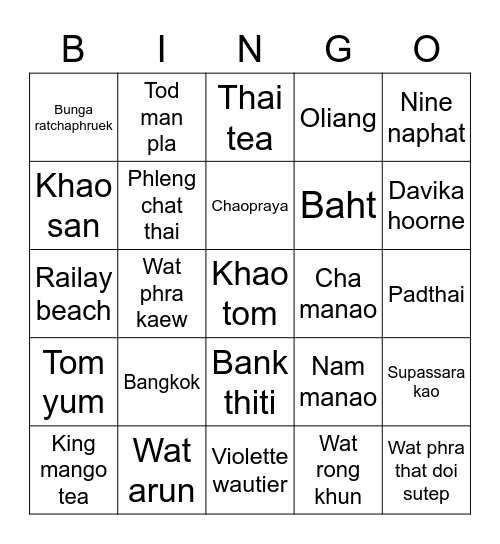 | B | I | N | G | O |
|---|---|---|---|---|
| Bunga ratchaphruek | Tod man pla | Thai tea | Oliang | Nine naphat |
| Khao san | Phleng chat thai | Chaopraya | Baht | Davika hoorne |
| Railay beach | Wat phra kaew | Khao tom | Cha manao | Padthai |
| Tom yum | Bangkok | Bank thiti | Nam manao | Supassara kao |
| King mango tea | Wat arun | Violette wautier | Wat rong khun | Wat phra that doi sutep |